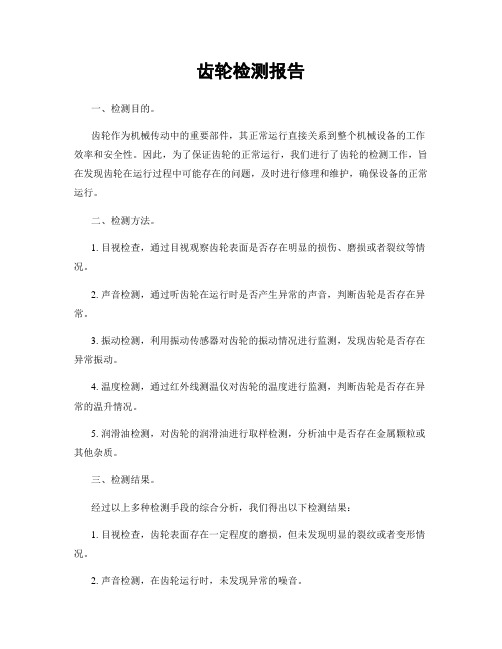 齿轮检测报告

一、检测目的。

齿轮作为机械传动中的重要部件，其正常运行直接关系到整个机械设备的工作效率和安全性。因此，为了保证齿轮的正常运行，我们进行了齿轮的检测工作，旨在发现齿轮在运行过程中可能存在的问题，及时进行修理和维护，确保设备的正常运行。

二、检测方法。

1. 目视检查，通过目视观察齿轮表面是否存在明显的损伤、磨损或者裂纹等情况。

2. 声音检测，通过听齿轮在运行时是否产生异常的声音，判断齿轮是否存在异常。

3. 振动检测，利用振动传感器对齿轮的振动情况进行监测，发现齿轮是否存在异常振动。

4. 温度检测，通过红外线测温仪对齿轮的温度进行监测，判断齿轮是否存在异常的温升情况。

5. 润滑油检测，对齿轮的润滑油进行取样检测，分析油中是否存在金属颗粒或其他杂质。

三、检测结果。

经过以上多种检测手段的综合分析，我们得出以下检测结果：

1. 目视检查，齿轮表面存在一定程度的磨损，但未发现明显的裂纹或者变形情况。

2. 声音检测，在齿轮运行时，未发现异常的噪音。